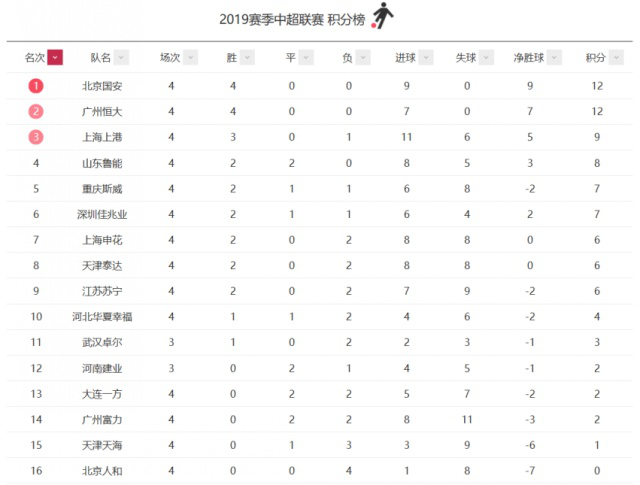 2019赛季中超联赛 积分榜

| 名次 | 队名 | 场次 | 胜 | 平 | 负 | 进球 | 失球 | 净胜球 | 积分 |
|---|---|---|---|---|---|---|---|---|---|
| 1 | 北京国安 | 4 | 4 | 0 | 0 | 9 | 0 | 9 | 12 |
| 2 | 广州恒大 | 4 | 4 | 0 | 0 | 7 | 0 | 7 | 12 |
| 3 | 上海上港 | 4 | 3 | 0 | 1 | 11 | 6 | 5 | 9 |
| 4 | 山东鲁能 | 4 | 2 | 2 | 0 | 8 | 5 | 3 | 8 |
| 5 | 重庆斯威 | 4 | 2 | 1 | 1 | 6 | 8 | -2 | 7 |
| 6 | 深圳佳兆业 | 4 | 2 | 1 | 1 | 6 | 4 | 2 | 7 |
| 7 | 上海申花 | 4 | 2 | 0 | 2 | 8 | 8 | 0 | 6 |
| 8 | 天津泰达 | 4 | 2 | 0 | 2 | 8 | 8 | 0 | 6 |
| 9 | 江苏苏宁 | 4 | 2 | 0 | 2 | 7 | 9 | -2 | 6 |
| 10 | 河北华夏幸福 | 4 | 1 | 1 | 2 | 4 | 6 | -2 | 4 |
| 11 | 武汉卓尔 | 3 | 1 | 0 | 2 | 2 | 3 | -1 | 3 |
| 12 | 河南建业 | 3 | 0 | 2 | 1 | 4 | 5 | -1 | 2 |
| 13 | 大连一方 | 4 | 0 | 2 | 2 | 5 | 7 | -2 | 2 |
| 14 | 广州富力 | 4 | 0 | 2 | 2 | 8 | 11 | -3 | 2 |
| 15 | 天津天海 | 4 | 0 | 1 | 3 | 3 | 9 | -6 | 1 |
| 16 | 北京人和 | 4 | 0 | 0 | 4 | 1 | 8 | -7 | 0 |